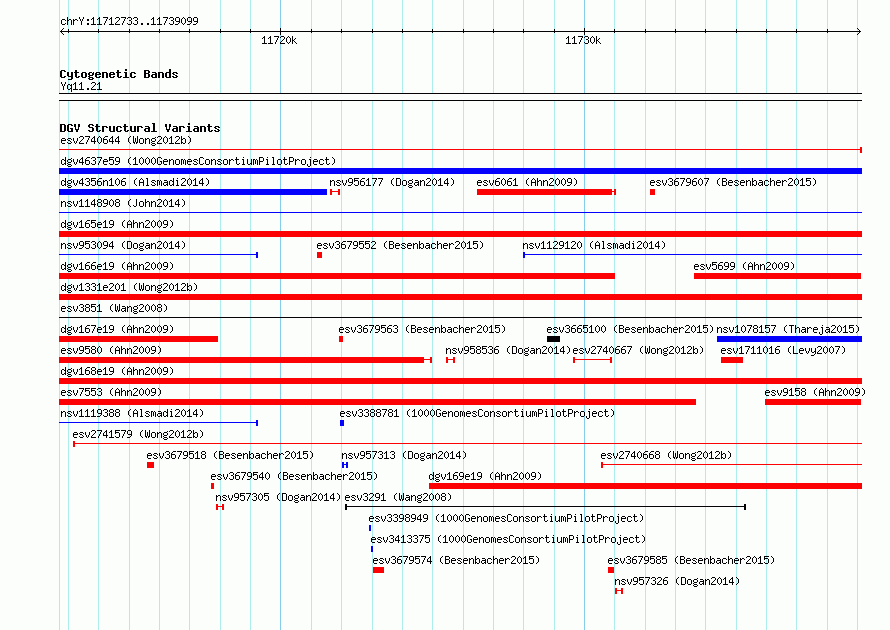 chrY:11712733..11739099

11720k

11730k

Cytogenetic Bands
Yq11.21

DGV Structural Variants
esv2740644 (Wong2012b)
dgv4637e59 (1000GenomesConsortiumPilotProject)
dgv4356n106 (Alsmadi2014)
nsv956177 (Dogan2014)
esv6061 (Ahn2009)
esv3679607 (Besenbacher2015)
nsv1148908 (John2014)
dgv165e19 (Ahn2009)
nsv953094 (Dogan2014)
esv3679552 (Besenbacher2015)
nsv1129120 (Alsmadi2014)
dgv166e19 (Ahn2009)
esv5699 (Ahn2009)
dgv1331e201 (Wong2012b)
esv3851 (Wang2008)
dgv167e19 (Ahn2009)
esv3679563 (Besenbacher2015)
esv3665100 (Besenbacher2015)
nsv1078157 (Thareja2015)
esv9580 (Ahn2009)
nsv958536 (Dogan2014)
esv2740667 (Wong2012b)
esv1711016 (Levy2007)
dgv168e19 (Ahn2009)
esv7553 (Ahn2009)
esv9158 (Ahn2009)
nsv1119388 (Alsmadi2014)
esv3388781 (1000GenomesConsortiumPilotProject)
esv2741579 (Wong2012b)
esv3679518 (Besenbacher2015)
nsv957313 (Dogan2014)
esv2740668 (Wong2012b)
esv3679540 (Besenbacher2015)
dgv169e19 (Ahn2009)
nsv957305 (Dogan2014)
esv3291 (Wang2008)
esv3398949 (1000GenomesConsortiumPilotProject)
esv3413375 (1000GenomesConsortiumPilotProject)
esv3679574 (Besenbacher2015)
esv3679585 (Besenbacher2015)
nsv957326 (Dogan2014)